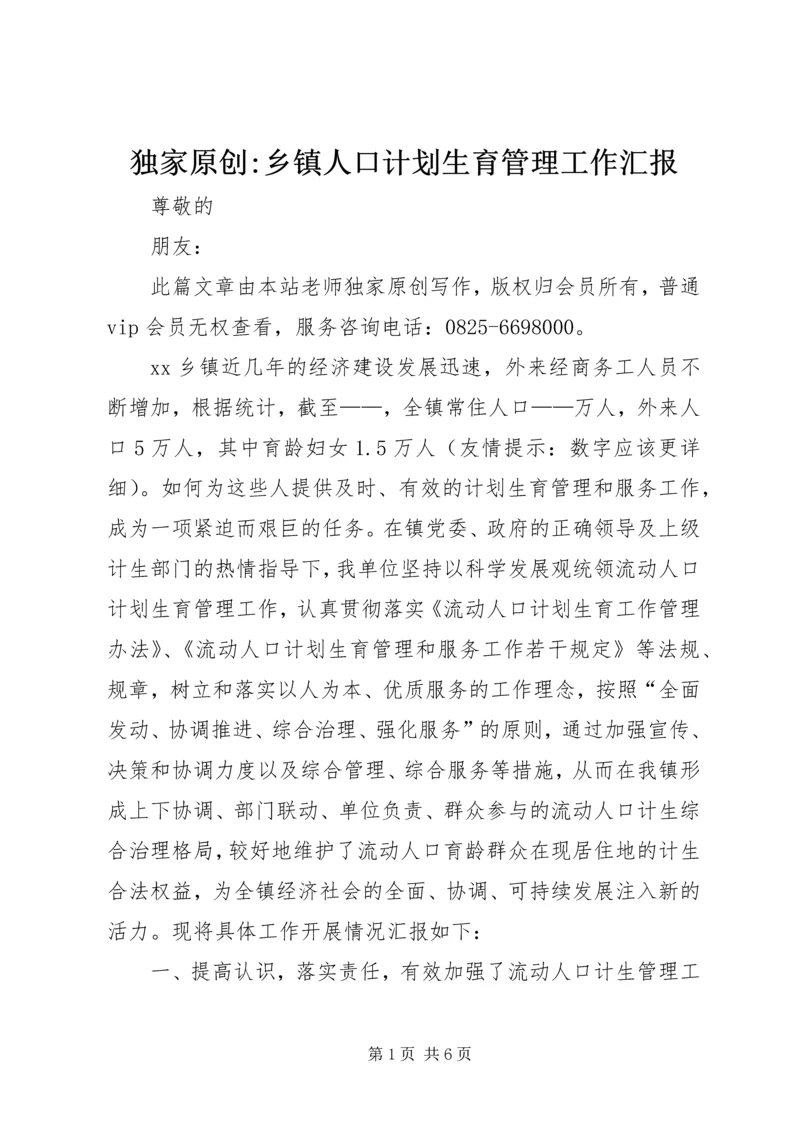 独家原创:乡镇人口计划生育管理工作汇报

尊敬的

朋友：

此篇文章由本站老师独家原创写作，版权归会员所有，普通vip会员无权查看，服务咨询电话：0825-6698000。

xx乡镇近几年的经济建设发展迅速，外来经商务工人员不断增加，根据统计，截至——，全镇常住人口——万人，外来人口5万人，其中育龄妇女1.5万人（友情提示：数字应该更详细）。如何为这些人提供及时、有效的计划生育管理和服务工作，成为一项紧迫而艰巨的任务。在镇党委、政府的正确领导及上级计生部门的热情指导下，我单位坚持以科学发展观统领流动人口计划生育管理工作，认真贯彻落实《流动人口计划生育工作管理办法》、《流动人口计划生育管理和服务工作若干规定》等法规、规章，树立和落实以人为本、优质服务的工作理念，按照“全面发动、协调推进、综合治理、强化服务”的原则，通过加强宣传、决策和协调力度以及综合管理、综合服务等措施，从而在我镇形成上下协调、部门联动、单位负责、群众参与的流动人口计生综合治理格局，较好地维护了流动人口育龄群众在现居住地的计生合法权益，为全镇经济社会的全面、协调、可持续发展注入新的活力。现将具体工作开展情况汇报如下：

一、提高认识，落实责任，有效加强了流动人口计生管理工

第1页 共6页